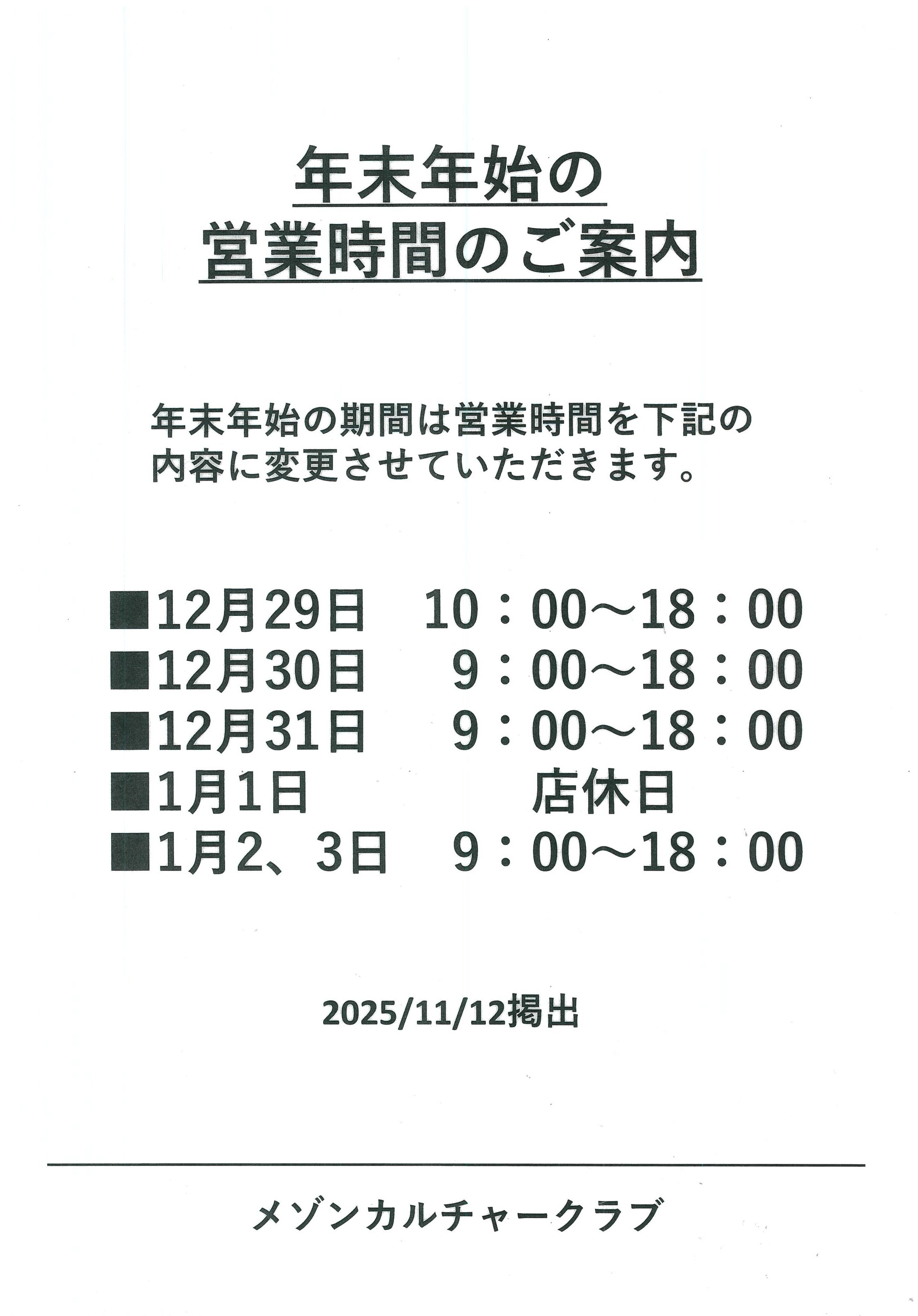 年末年始の
営業時間のご案内

年末年始の期間は営業時間を下記の内容に変更させていただきます。

■12月29日 10：00～18：00
■12月30日 9：00～18：00
■12月31日 9：00～18：00
■1月1日 店休日
■1月2、3日 9：00～18：00

2025/11/12掲出

メゾンカルチャークラブ